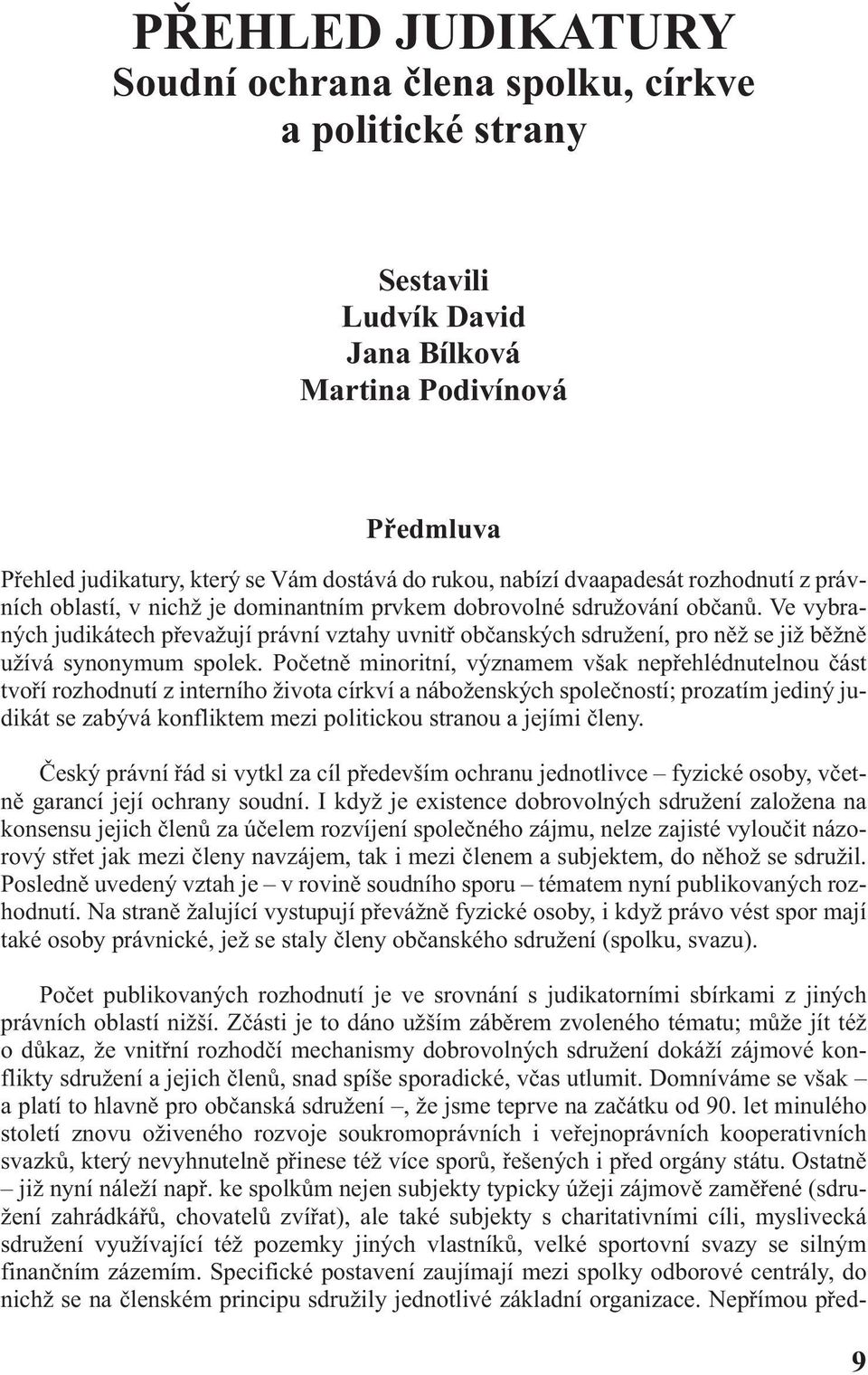 PŘEHLED JUDIKATURY
Soudní ochrana člena spolku, církve a politické strany

Sestavili
Ludvík David
Jana Bílková
Martina Podivínová

Předmluva

Přehled judikatury, který se Vám dostává do rukou, nabízí dvaapadesát rozhodnutí z právních oblastí, v nichž je dominantním prvkem dobrovolné sdružování občanů. Ve vybraných judikátech převažují právní vztahy uvnitř občanských sdružení, pro něž se již běžně užívá synonymum spolek. Početně minoritní, významem však nepřehlédnutelnou část tvoří rozhodnutí z interního života církví a náboženských společností; prozatím jediný judikát se zabývá konfliktem mezi politickou stranou a jejími členy.

Český právní řád si vytkl za cíl především ochranu jednotlivce – fyzické osoby, včetně garancí její ochrany soudní. I když je existence dobrovolných sdružení založena na konsensu jejich členů za účelem rozvíjení společného zájmu, nelze zajisté vyloučit názorový střet jak mezi členy navzájem, tak i mezi členem a subjektem, do něhož se sdružil. Posledně uvedený vztah je – v rovině soudního sporu – tématem nyní publikovaných rozhodnutí. Na straně žalující vystupují převážně fyzické osoby, i když právo vést spor mají také osoby právnické, jež se staly členy občanského sdružení (spolku, svazu).

Počet publikovaných rozhodnutí je ve srovnání s judikatorními sbírkami z jiných právních oblastí nižší. Zčásti je to dáno užším záběrem zvoleného tématu; může jít též o důkaz, že vnitřní rozhodčí mechanismy dobrovolných sdružení dokáží zájmové konflikty sdružení a jejich členů, snad spíše sporadické, včas utlumit. Domníváme se však – a platí to hlavně pro občanská sdružení –, že jsme teprve na začátku od 90. let minulého století znovu oživeného rozvoje soukromoprávních i veřejnoprávních kooperativních svazků, který nevyhnutelně přinese též více sporů, řešených i před orgány státu. Ostatně – již nyní náleží např. ke spolkům nejen subjekty typicky úžeji zájmově zaměřené (sdružení zahrádkářů, chovatelů zvířat), ale také subjekty s charitativními cíli, myslivecká sdružení využívající též pozemky jiných vlastníků, velké sportovní svazy se silným finančním zázemím. Specifické postavení zaujímají mezi spolky odborové centrály, do nichž se na členském principu sdružily jednotlivé základní organizace. Nepřímou před-

9